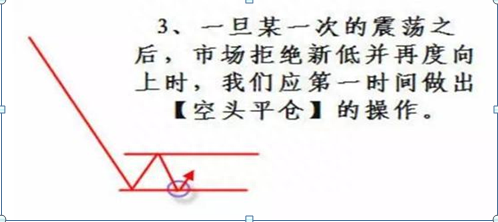 3、一旦某一次的震荡之后，市场拒绝新低并再度向上时，我们应第一时间做出【空头平仓】的操作。